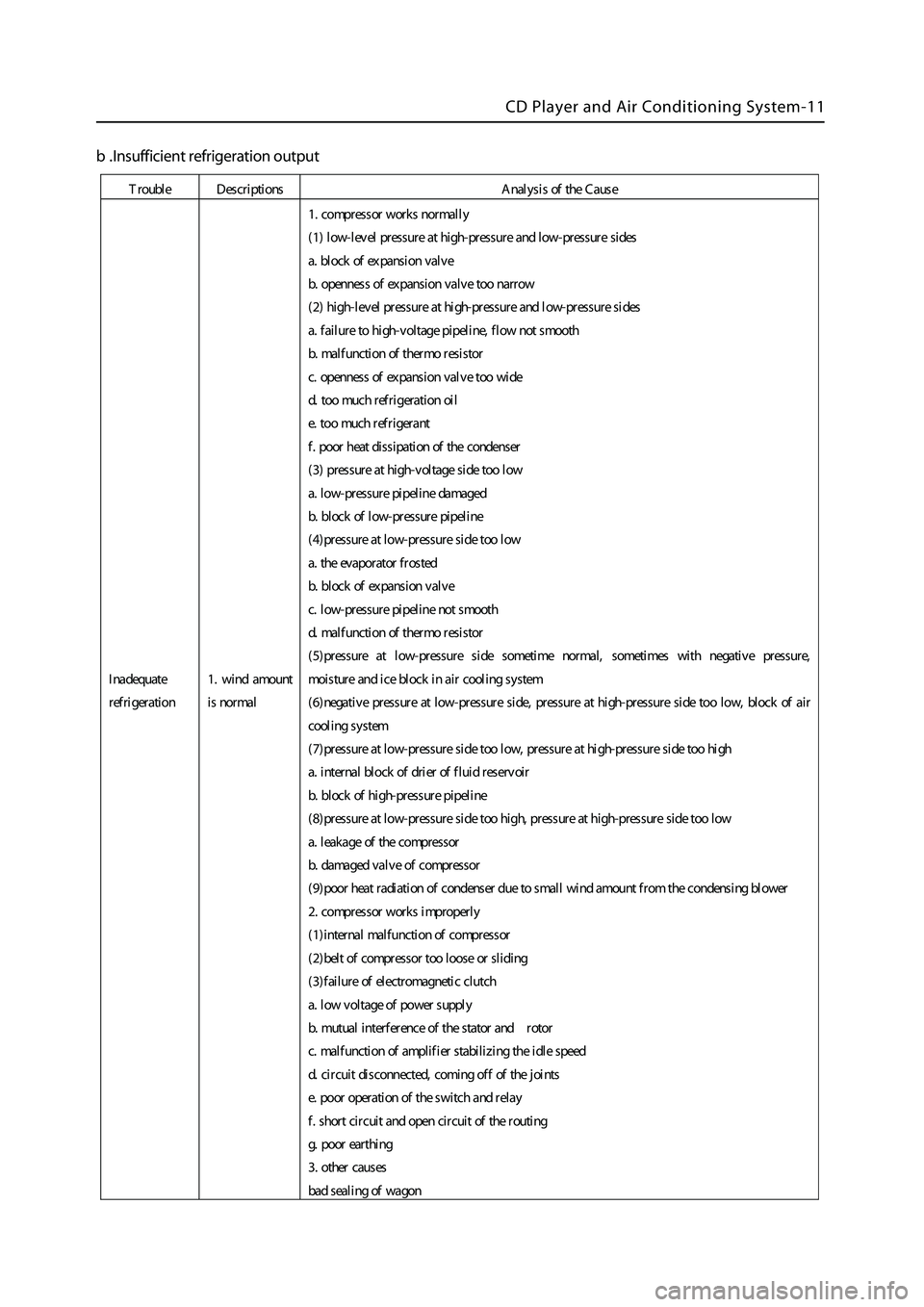 CD Player and Air Conditioning System-11

b .Insufficient refrigeration output

| Trouble | Descriptions | Analysis of the Cause |
|---|---|---|
| Inadequate refrigeration | 1. wind amount is normal | 1. compressor works normally<br>(1) low-level pressure at high-pressure and low-pressure sides<br>a. block of expansion valve<br>b. openness of expansion valve too narrow<br>(2) high-level pressure at high-pressure and low-pressure sides<br>a. failure to high-voltage pipeline, flow not smooth<br>b. malfunction of thermo resistor<br>c. openness of expansion valve too wide<br>d. too much refrigeration oil<br>e. too much refrigerant<br>f. poor heat dissipation of the condenser<br>(3) pressure at high-voltage side too low<br>a. low-pressure pipeline damaged<br>b. block of low-pressure pipeline<br>(4)pressure at low-pressure side too low<br>a. the evaporator frosted<br>b. block of expansion valve<br>c. low-pressure pipeline not smooth<br>d. malfunction of thermo resistor<br>(5)pressure at low-pressure side sometime normal, sometimes with negative pressure, moisture and ice block in air cooling system<br>(6)negative pressure at low-pressure side, pressure at high-pressure side too low, block of air cooling system<br>(7)pressure at low-pressure side too low, pressure at high-pressure side too high<br>a. internal block of drier of fluid reservoir<br>b. block of high-pressure pipeline<br>(8)pressure at low-pressure side too high, pressure at high-pressure side too low<br>a. leakage of the compressor<br>b. damaged valve of compressor<br>(9)poor heat radiation of condenser due to small wind amount from the condensing blower<br>2. compressor works improperly<br>(1)internal malfunction of compressor<br>(2)belt of compressor too loose or sliding<br>(3)failure of electromagnetic clutch<br>a. low voltage of power supply<br>b. mutual interference of the stator and rotor<br>c. malfunction of amplifier stabilizing the idle speed<br>d. circuit disconnected, coming off of the joints<br>e. poor operation of the switch and relay<br>f. short circuit and open circuit of the routing<br>g. poor earthing<br>3. other causes<br>bad sealing of wagon |

carmanualsonline.info